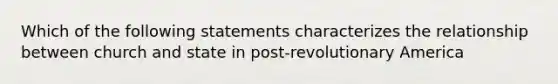 Which of the following statements characterizes the relationship between church and state in post-revolutionary America